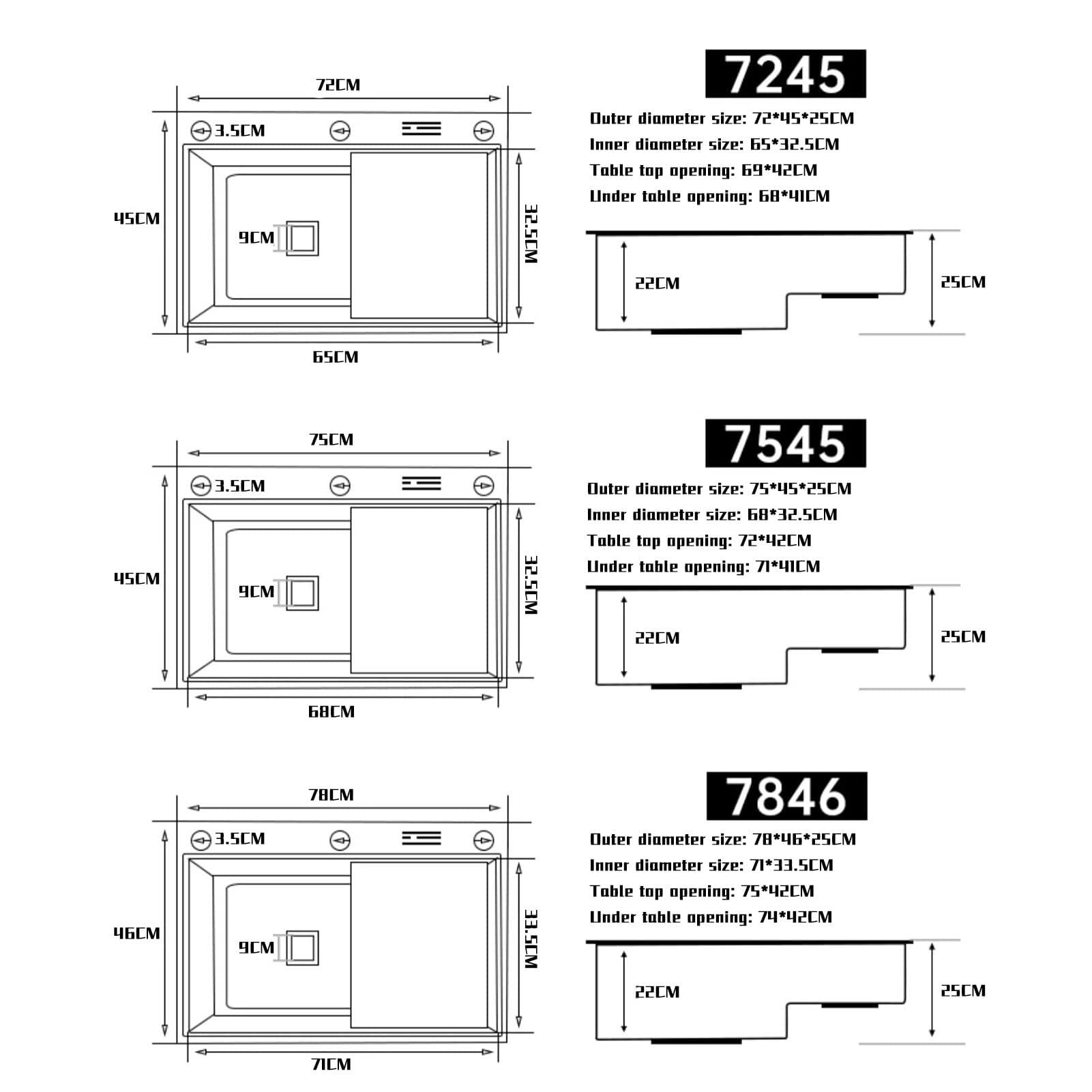 72CM

3.5CM

45CM

9CM

32.5CM

65CM

7245

Outer diameter size: 72*45*25CM

Inner diameter size: 65*32.5CM

Table top opening: 69*42CM

Under table opening: 68*41CM

22CM

25CM

75CM

3.5CM

45CM

9CM

32.5CM

68CM

7545

Outer diameter size: 75*45*25CM

Inner diameter size: 68*32.5CM

Table top opening: 72*42CM

Under table opening: 71*41CM

22CM

25CM

78CM

3.5CM

46CM

9CM

33.5CM

71CM

7846

Outer diameter size: 78*46*25CM

Inner diameter size: 71*33.5CM

Table top opening: 75*42CM

Under table opening: 74*42CM

22CM

25CM